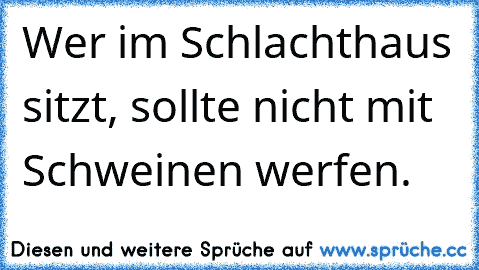 Wer im Schlachthaus sitzt, sollte nicht mit Schweinen werfen.

Diesen und weitere Sprüche auf www.sprüche.cc